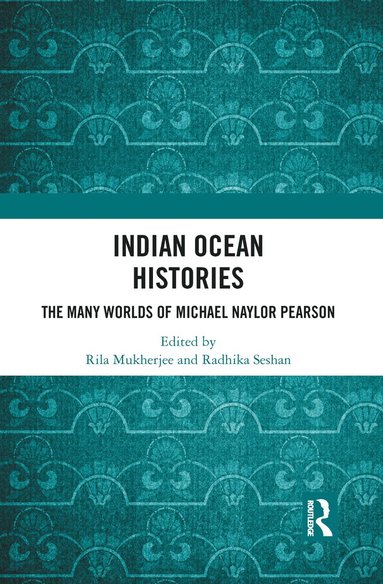 INDIAN OCEAN HISTORIES

THE MANY WORLDS OF MICHAEL NAYLOR PEARSON

Edited by
Rila Mukherjee and Radhika Seshan

ROUTLEDGE